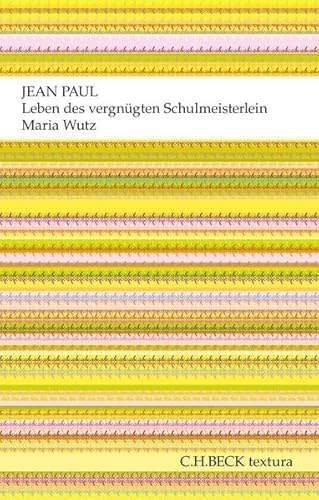 JEAN PAUL
Leben des vergnügten Schulmeisterlein Maria Wutz

C.H.BECK textura